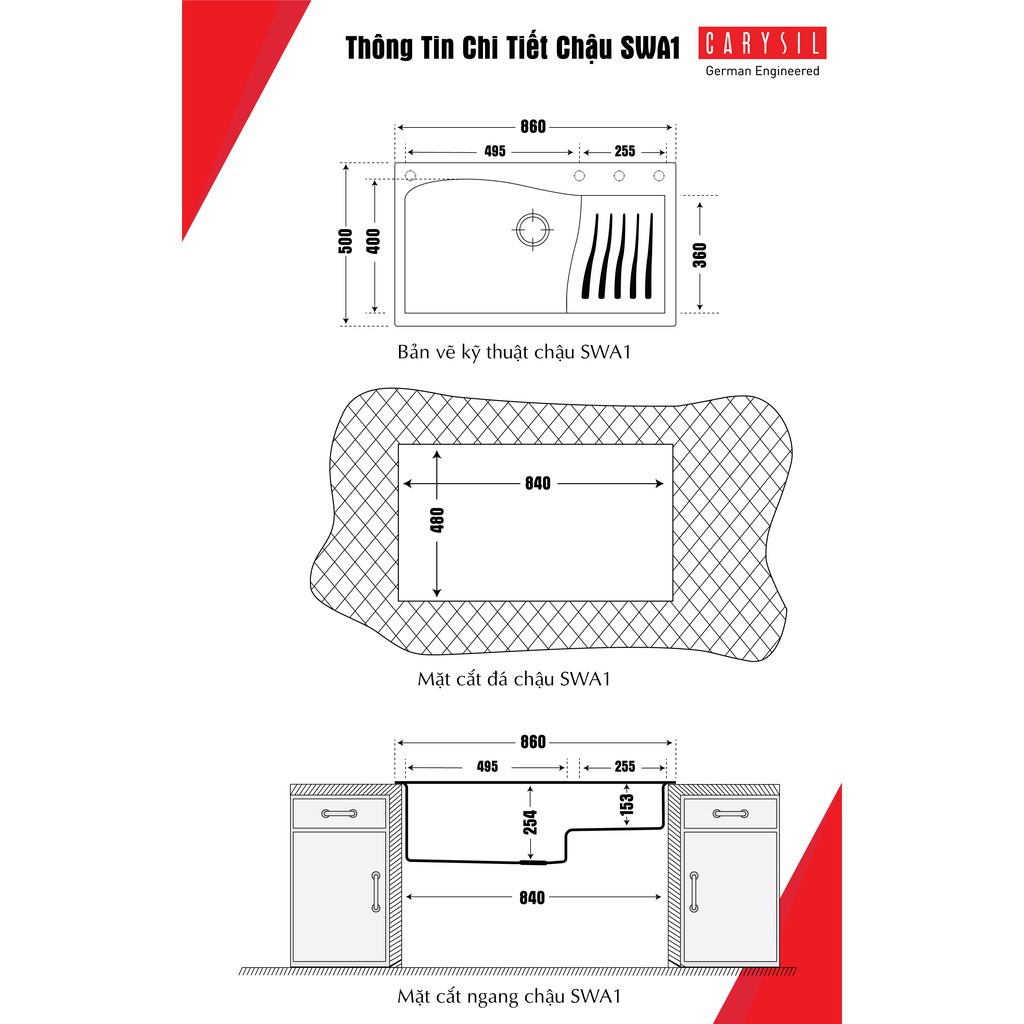 Thông Tin Chi Tiết Chậu SWA1

CARYSIL
German Engineered

860
495
255
500
400
360

Bản vẽ kỹ thuật chậu SWA1

840
480

Mặt cắt đá chậu SWA1

860
495
255
254
153
840

Mặt cắt ngang chậu SWA1